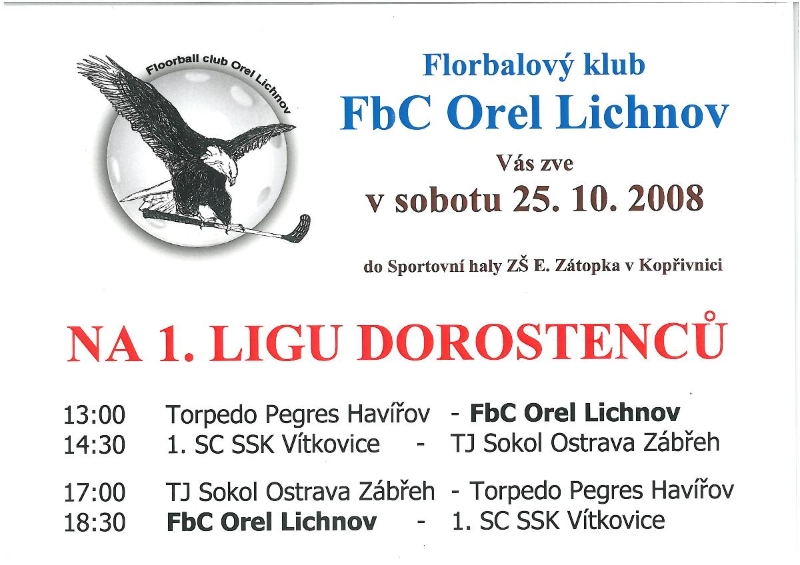 Floorball club Orel Lichnov

Florbalový klub
FbC Orel Lichnov
Vás zve
v sobotu 25. 10. 2008

do Sportovní haly ZŠ E. Zátopka v Kopřivnici

NA 1. LIGU DOROSTENCŮ

13:00 Torpedo Pegres Havířov - FbC Orel Lichnov
14:30 1. SC SSK Vítkovice - TJ Sokol Ostrava Zábřeh

17:00 TJ Sokol Ostrava Zábřeh - Torpedo Pegres Havířov
18:30 FbC Orel Lichnov - 1. SC SSK Vítkovice